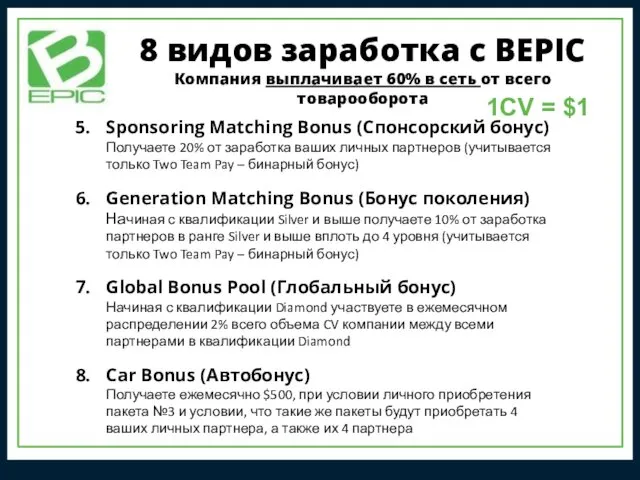 B
EPIC

8 видов заработка с BEPIC
Компания выплачивает 60% в сеть от всего товарооборота

1CV = $1

5. Sponsoring Matching Bonus (Спонсорский бонус)
Получаете 20% от заработка ваших личных партнеров (учитывается только Two Team Pay – бинарный бонус)

6. Generation Matching Bonus (Бонус поколения)
Начиная с квалификации Silver и выше получаете 10% от заработка партнеров в ранге Silver и выше вплоть до 4 уровня (учитывается только Two Team Pay – бинарный бонус)

7. Global Bonus Pool (Глобальный бонус)
Начиная с квалификации Diamond участвуете в ежемесячном распределении 2% всего объема CV компании между всеми партнерами в квалификации Diamond

8. Car Bonus (Автобонус)
Получаете ежемесячно $500, при условии личного приобретения пакета №3 и условии, что такие же пакеты будут приобретать 4 ваших личных партнера, а также их 4 партнера